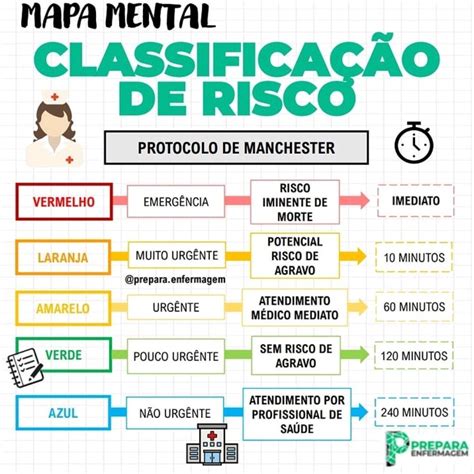 MAPA MENTAL

CLASSIFICAÇÃO DE RISCO

PROTOCOLO DE MANCHESTER

VERMELHO
EMERGÊNCIA
RISCO IMINENTE DE MORTE
IMEDIATO

LARANJA
MUITO URGÊNTE
POTENCIAL RISCO DE AGRAVO
10 MINUTOS

@prepara.enfermagem

AMARELO
URGÊNTE
ATENDIMENTO MÉDICO MEDIATO
60 MINUTOS

VERDE
POUCO URGÊNTE
SEM RISCO DE AGRAVO
120 MINUTOS

AZUL
NÃO URGÊNTE
ATENDIMENTO POR PROFISSIONAL DE SAÚDE
240 MINUTOS

PREPARA ENFERMAGEM